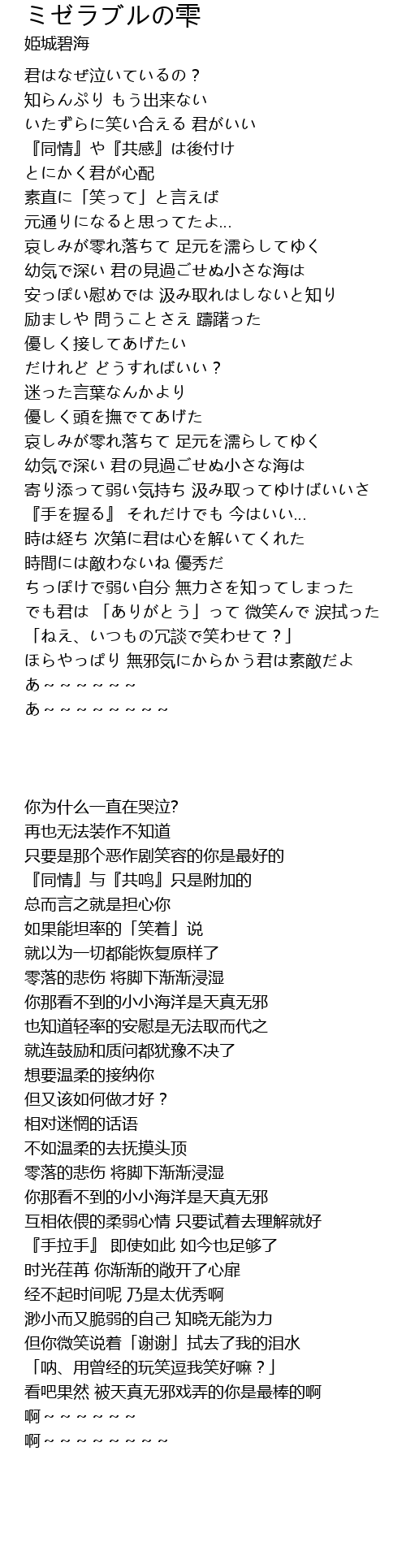 ミゼラブルの雫
姫城碧海

君はなぜ泣いているの？
知らんぷり もう出来ない
いたずらに笑い合える 君がいい
『同情』や『共感』は後付け
とにかく君が心配
素直に「笑って」と言えば
元通りになると思ってたよ...
哀しみが零れ落ちて 足元を濡らしてゆく
幼気で深い 君の見過ごせぬ小さな海は
安っぽい慰めでは 汲み取れはしないと知り
励ましや 問うことさえ 躊躇った
優しく接してあげたい
だけれど どうすればいい？
迷った言葉なんかより
優しく頭を撫でてあげた
哀しみが零れ落ちて 足元を濡らしてゆく
幼気で深い 君の見過ごせぬ小さな海は
寄り添って弱い気持ち 汲み取ってゆけばいいさ
『手を握る』 それだけでも 今はいい...
時は経ち 次第に君は心を解いてくれた
時間には敵わないね 優秀だ
ちっぽけで弱い自分 無力さを知ってしまった
でも君は 「ありがとう」って 微笑んで 涙拭った
「ねえ、いつもの冗談で笑わせて？」
ほらやっぱり 無邪気にからかう君は素敵だよ
あ～～～～～～
あ～～～～～～～～

你为什么一直在哭泣?
再也无法装作不知道
只要是那个恶作剧笑容的你是最好的
『同情』与『共鸣』只是附加的
总而言之就是担心你
如果能坦率的「笑着」说
就以为一切都能恢复原样了
零落的悲伤 将脚下渐渐浸湿
你那看不到的小小海洋是天真无邪
也知道轻率的安慰是无法取而代之
就连鼓励和质问都犹豫不决了
想要温柔的接纳你
但又该如何做才好？
相对迷惘的话语
不如温柔的去抚摸头顶
零落的悲伤 将脚下渐渐浸湿
你那看不到的小小海洋是天真无邪
互相依偎的柔弱心情 只要试着去理解就好
『手拉手』 即使如此 如今也足够了
时光荏苒 你渐渐的敞开了心扉
经不起时间呢 乃是太优秀啊
渺小而又脆弱的自己 知晓无能为力
但你微笑说着「谢谢」拭去了我的泪水
「呐、用曾经的玩笑逗我笑好嘛？」
看吧果然 被天真无邪戏弄的你是最棒的啊
啊～～～～～～
啊～～～～～～～～